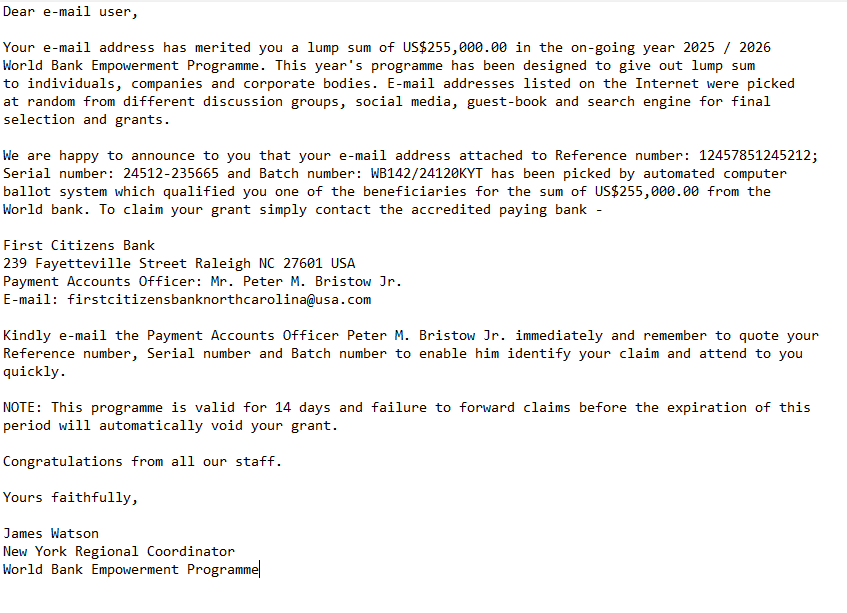 Dear e-mail user,

Your e-mail address has merited you a lump sum of US$255,000.00 in the on-going year 2025 / 2026 World Bank Empowerment Programme. This year's programme has been designed to give out lump sum to individuals, companies and corporate bodies. E-mail addresses listed on the Internet were picked at random from different discussion groups, social media, guest-book and search engine for final selection and grants.

We are happy to announce to you that your e-mail address attached to Reference number: 12457851245212; Serial number: 24512-235665 and Batch number: WB142/24120KYT has been picked by automated computer ballot system which qualified you one of the beneficiaries for the sum of US$255,000.00 from the World bank. To claim your grant simply contact the accredited paying bank -

First Citizens Bank
239 Fayetteville Street Raleigh NC 27601 USA
Payment Accounts Officer: Mr. Peter M. Bristow Jr.
E-mail: firstcitizensbanknorthcarolina@usa.com

Kindly e-mail the Payment Accounts Officer Peter M. Bristow Jr. immediately and remember to quote your Reference number, Serial number and Batch number to enable him identify your claim and attend to you quickly.

NOTE: This programme is valid for 14 days and failure to forward claims before the expiration of this period will automatically void your grant.

Congratulations from all our staff.

Yours faithfully,

James Watson
New York Regional Coordinator
World Bank Empowerment Programme